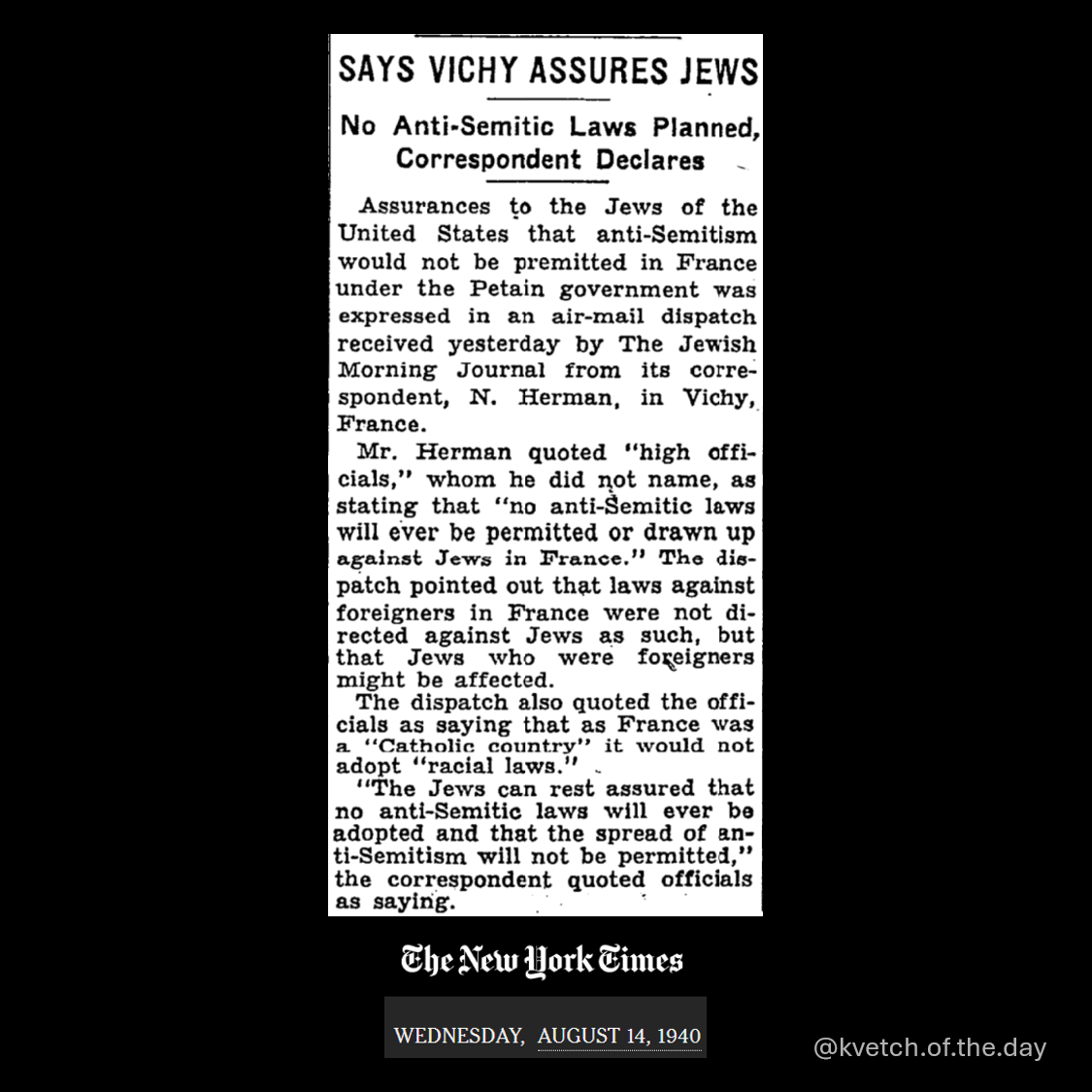 SAYS VICHY ASSURES JEWS

No Anti-Semitic Laws Planned, Correspondent Declares

Assurances to the Jews of the United States that anti-Semitism would not be premitted in France under the Petain government was expressed in an air-mail dispatch received yesterday by The Jewish Morning Journal from its correspondent, N. Herman, in Vichy, France.

Mr. Herman quoted "high officials," whom he did not name, as stating that "no anti-Semitic laws will ever be permitted or drawn up against Jews in France." The dispatch pointed out that laws against foreigners in France were not directed against Jews as such, but that Jews who were foreigners might be affected.

The dispatch also quoted the officials as saying that as France was a "Catholic country" it would not adopt "racial laws."

"The Jews can rest assured that no anti-Semitic laws will ever be adopted and that the spread of anti-Semitism will not be permitted," the correspondent quoted officials as saying.

The New York Times

WEDNESDAY, AUGUST 14, 1940

@kvetch.of.the.day